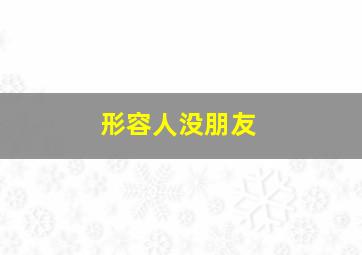 形容人没朋友